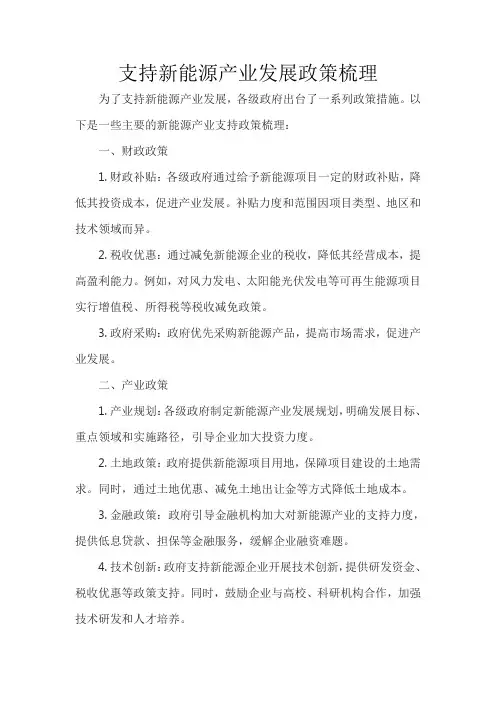 支持新能源产业发展政策梳理

为了支持新能源产业发展，各级政府出台了一系列政策措施。以下是一些主要的新能源产业支持政策梳理：

一、财政政策

1. 财政补贴：各级政府通过给予新能源项目一定的财政补贴，降低其投资成本，促进产业发展。补贴力度和范围因项目类型、地区和技术领域而异。

2. 税收优惠：通过减免新能源企业的税收，降低其经营成本，提高盈利能力。例如，对风力发电、太阳能光伏发电等可再生能源项目实行增值税、所得税等税收减免政策。

3. 政府采购：政府优先采购新能源产品，提高市场需求，促进产业发展。

二、产业政策

1. 产业规划：各级政府制定新能源产业发展规划，明确发展目标、重点领域和实施路径，引导企业加大投资力度。

2. 土地政策：政府提供新能源项目用地，保障项目建设的土地需求。同时，通过土地优惠、减免土地出让金等方式降低土地成本。

3. 金融政策：政府引导金融机构加大对新能源产业的支持力度，提供低息贷款、担保等金融服务，缓解企业融资难题。

4. 技术创新：政府支持新能源企业开展技术创新，提供研发资金、税收优惠等政策支持。同时，鼓励企业与高校、科研机构合作，加强技术研发和人才培养。